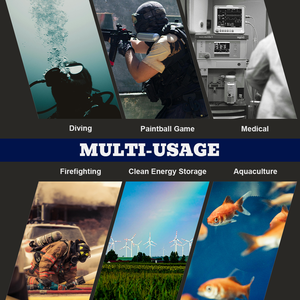 Diving
Paintball Game
Medical

MULTI-USAGE

Firefighting
Clean Energy Storage
Aquaculture